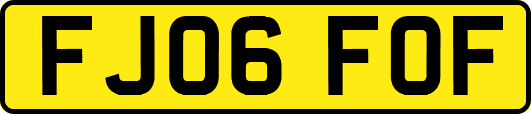 FJ06 FOF